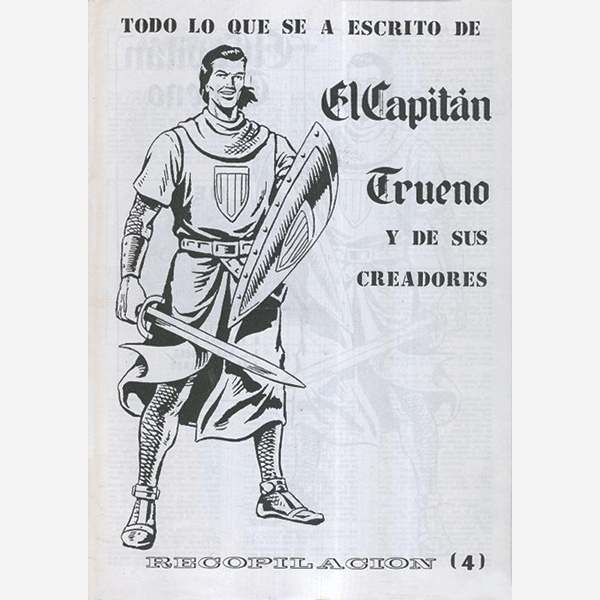 TODO LO QUE SE A ESCRITO DE

El Capitán

Trueno

Y DE SUS

CREADORES

RECOPILACION (4)